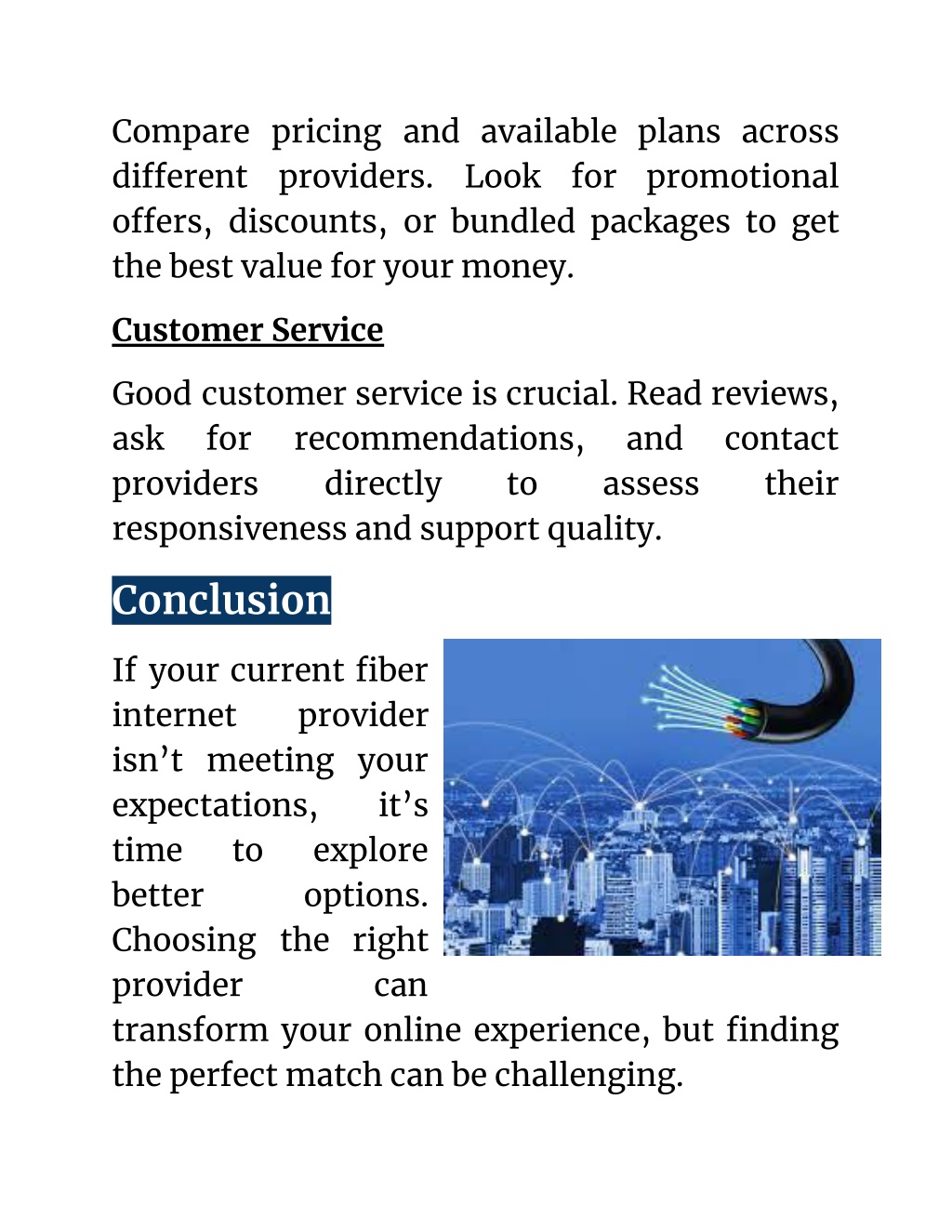 Compare pricing and available plans across different providers. Look for promotional offers, discounts, or bundled packages to get the best value for your money.

Customer Service

Good customer service is crucial. Read reviews, ask for recommendations, and contact providers directly to assess their responsiveness and support quality.

Conclusion

If your current fiber internet provider isn’t meeting your expectations, it’s time to explore better options. Choosing the right provider can transform your online experience, but finding the perfect match can be challenging.